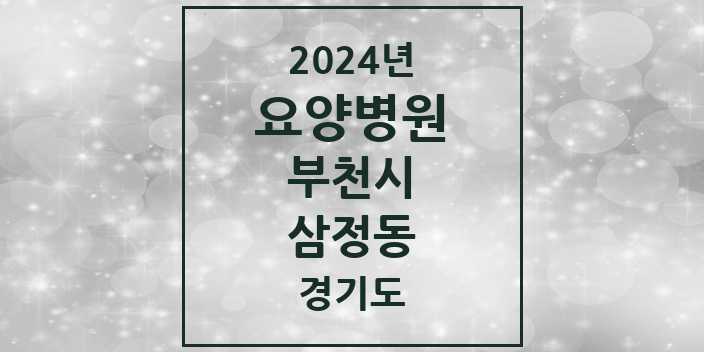 2024년
요양병원
부천시
삼정동
경기도